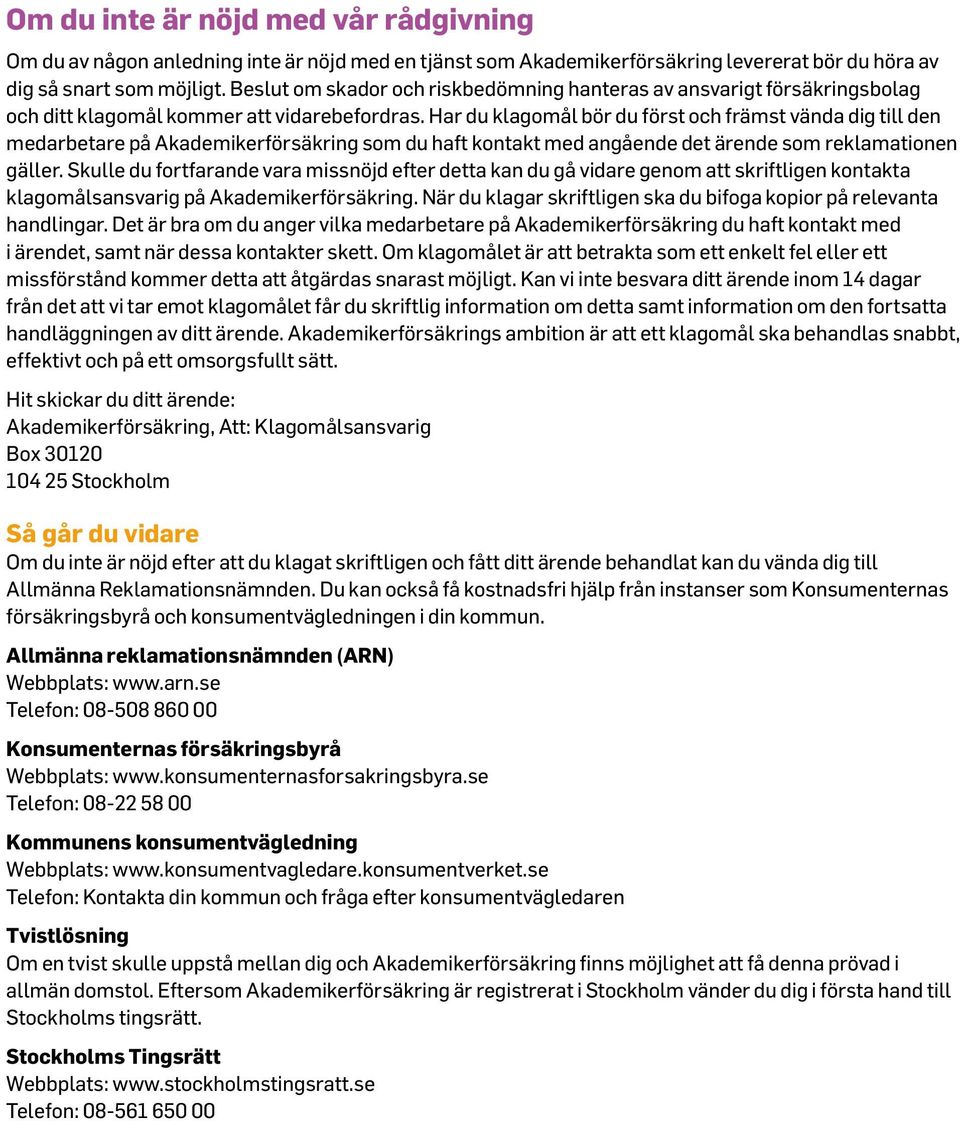 Om du inte är nöjd med vår rådgivning

Om du av någon anledning inte är nöjd med en tjänst som Akademikerförsäkring levererat bör du höra av dig så snart som möjligt. Beslut om skador och riskbedömning hanteras av ansvarigt försäkringsbolag och ditt klagomål kommer att vidarebefordras. Har du klagomål bör du först och främst vända dig till den medarbetare på Akademikerförsäkring som du haft kontakt med angående det ärende som reklamationen gäller. Skulle du fortfarande vara missnöjd efter detta kan du gå vidare genom att skriftligen kontakta klagomålsansvarig på Akademikerförsäkring. När du klagar skriftligen ska du bifoga kopior på relevanta handlingar. Det är bra om du anger vilka medarbetare på Akademikerförsäkring du haft kontakt med i ärendet, samt när dessa kontakter skett. Om klagomålet är att betrakta som ett enkelt fel eller ett missförstånd kommer detta att åtgärdas snarast möjligt. Kan vi inte besvara ditt ärende inom 14 dagar från det att vi tar emot klagomålet får du skriftlig information om detta samt information om den fortsatta handläggningen av ditt ärende. Akademikerförsäkrings ambition är att ett klagomål ska behandlas snabbt, effektivt och på ett omsorgsfullt sätt.

Hit skickar du ditt ärende:
Akademikerförsäkring, Att: Klagomålsansvarig
Box 30120
104 25 Stockholm

Så går du vidare
Om du inte är nöjd efter att du klagat skriftligen och fått ditt ärende behandlat kan du vända dig till Allmänna Reklamationsnämnden. Du kan också få kostnadsfri hjälp från instanser som Konsumenternas försäkringsbyrå och konsumentvägledningen i din kommun.

Allmänna reklamationsnämnden (ARN)
Webbplats: www.arn.se
Telefon: 08-508 860 00

Konsumenternas försäkringsbyrå
Webbplats: www.konsumenternasforsakringsbyra.se
Telefon: 08-22 58 00

Kommunens konsumentvägledning
Webbplats: www.konsumentvagledare.konsumentverket.se
Telefon: Kontakta din kommun och fråga efter konsumentvägledaren

Tvistlösning
Om en tvist skulle uppstå mellan dig och Akademikerförsäkring finns möjlighet att få denna prövad i allmän domstol. Eftersom Akademikerförsäkring är registrerat i Stockholm vänder du dig i första hand till Stockholms tingsrätt.

Stockholms Tingsrätt
Webbplats: www.stockholmstingsratt.se
Telefon: 08-561 650 00